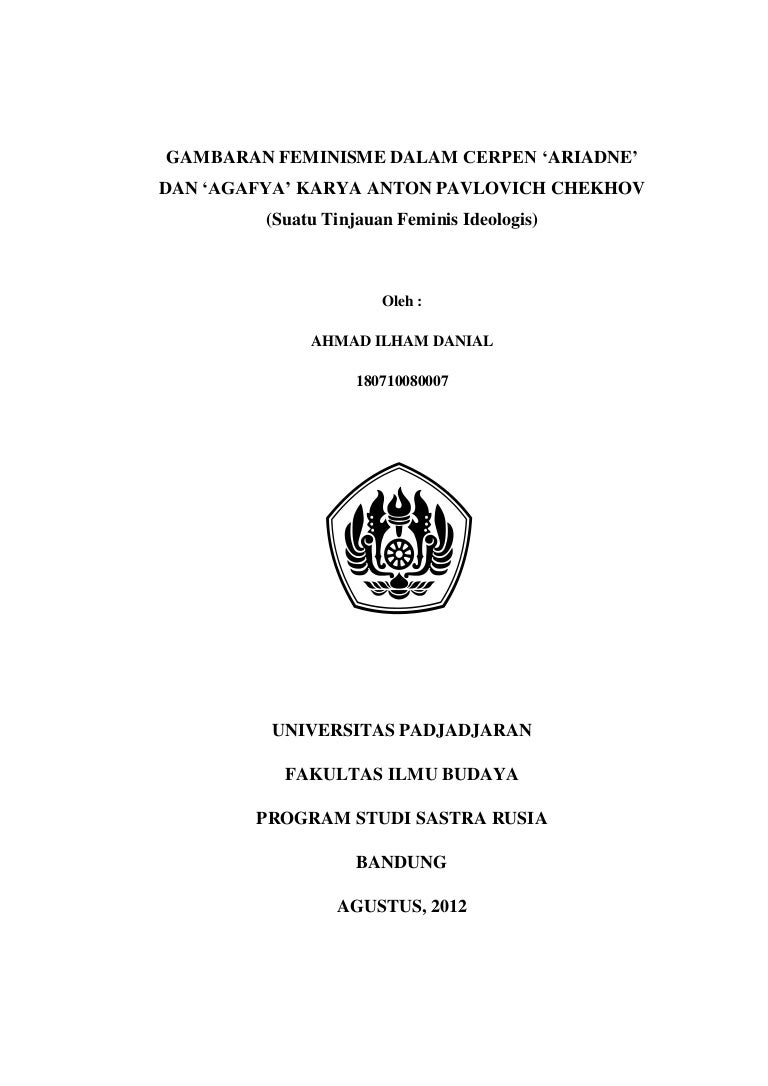 GAMBARAN FEMINISME DALAM CERPEN ‘ARIADNE’ DAN ‘AGAFYA’ KARYA ANTON PAVLOVICH CHEKHOV

(Suatu Tinjauan Feminis Ideologis)

Oleh :

AHMAD ILHAM DANIAL

180710080007

UNIVERSITAS PADJADJARAN

FAKULTAS ILMU BUDAYA

PROGRAM STUDI SASTRA RUSIA

BANDUNG

AGUSTUS, 2012